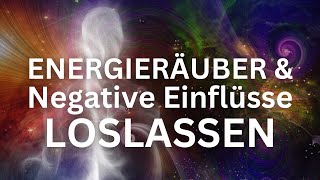 ENERGIERÄUBER &
Negative Einflüsse
LOSLASSEN